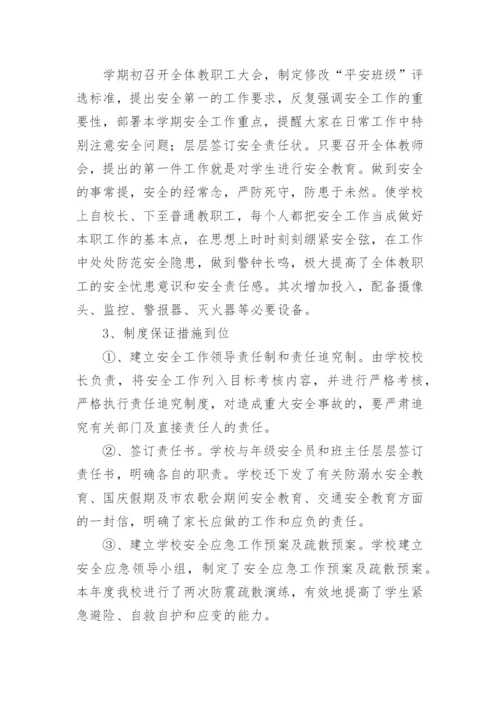 学期初召开全体教职工大会，制定修改“平安班级”评选标准，提出安全第一的工作要求，反复强调安全工作的重要性，部署本学期安全工作重点，提醒大家在日常工作中特别注意安全问题；层层签订安全责任状。只要召开全体教师会，提出的第一件工作就是对学生进行安全教育。做到安全的事常提，安全的经常念，严防死守，防患于未然。使学校上自校长、下至普通教职工，每个人都把安全工作当成做好本职工作的基本点，在思想上时时刻刻绷紧安全弦，在工作中处处防范安全隐患，做到警钟长鸣，极大提高了全体教职工的安全忧患意识和安全责任感。其次增加投入，配备摄像头、监控、警报器、灭火器等必要设备。

3、制度保证措施到位

①、建立安全工作领导责任制和责任追究制。由学校校长负责，将安全工作列入目标考核内容，并进行严格考核，严格执行责任追究制度，对造成重大安全事故的，要严肃追究有关部门及直接责任人的责任。

②、签订责任书。学校与年级安全员和班主任层层签订责任书，明确各自的职责。学校还下发了有关防溺水安全教育、国庆假期及市农歌会期间安全教育、交通安全教育方面的一封信，明确了家长应做的工作和应负的责任。

③、建立学校安全应急工作预案及疏散预案。学校建立安全应急领导小组，制定了安全应急工作预案及疏散预案。本年度我校进行了两次防震疏散演练，有效地提高了学生紧急避险、自救自护和应变的能力。